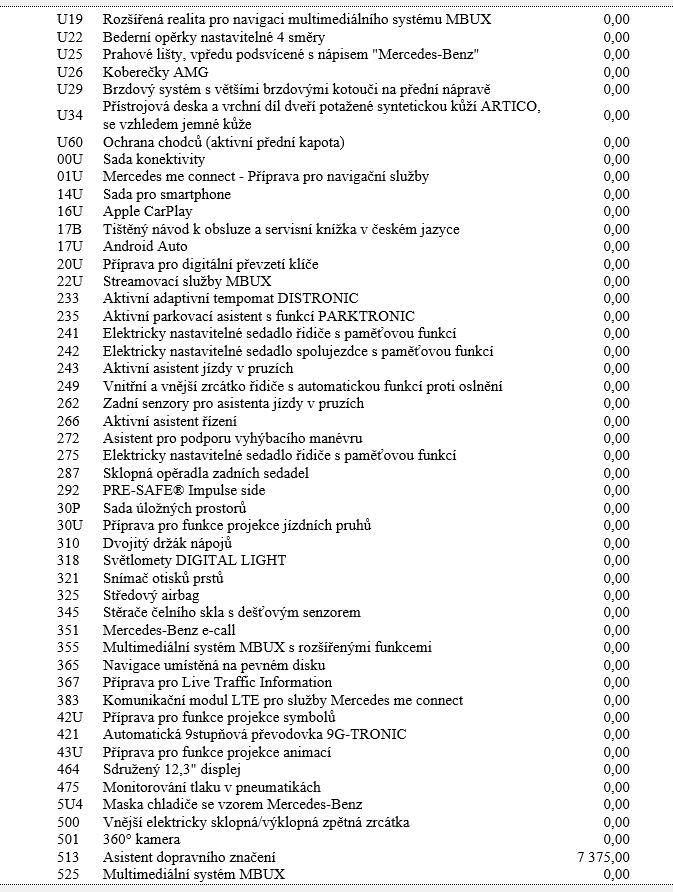 | | | |
|---|---|---|
| U19 | Rozšířená realita pro navigaci multimediálního systému MBUX | 0,00 |
| U22 | Bederní opěrky nastavitelné 4 směry | 0,00 |
| U25 | Prahové lišty, vpředu podsvícené s nápisem "Mercedes-Benz" | 0,00 |
| U26 | Koberečky AMG | 0,00 |
| U29 | Brzdový systém s většími brzdovými kotouči na přední nápravě | 0,00 |
| U34 | Přístrojová deska a vrchní díl dveří potažené syntetickou kůží ARTICO, se vzhledem jemné kůže | 0,00 |
| U60 | Ochrana chodců (aktivní přední kapota) | 0,00 |
| 00U | Sada konektivity | 0,00 |
| 01U | Mercedes me connect - Příprava pro navigační služby | 0,00 |
| 14U | Sada pro smartphone | 0,00 |
| 16U | Apple CarPlay | 0,00 |
| 17B | Tištěný návod k obsluze a servisní knížka v českém jazyce | 0,00 |
| 17U | Android Auto | 0,00 |
| 20U | Příprava pro digitální převzetí klíče | 0,00 |
| 22U | Streamovací služby MBUX | 0,00 |
| 233 | Aktivní adaptivní tempomat DISTRONIC | 0,00 |
| 235 | Aktivní parkovací asistent s funkcí PARKTRONIC | 0,00 |
| 241 | Elektricky nastavitelné sedadlo řidiče s paměťovou funkcí | 0,00 |
| 242 | Elektricky nastavitelné sedadlo spolujezdce s paměťovou funkcí | 0,00 |
| 243 | Aktivní asistent jízdy v pruzích | 0,00 |
| 249 | Vnitřní a vnější zrcátko řidiče s automatickou funkcí proti oslnění | 0,00 |
| 262 | Zadní senzory pro asistenta jízdy v pruzích | 0,00 |
| 266 | Aktivní asistent řízení | 0,00 |
| 272 | Asistent pro podporu vyhýbacího manévru | 0,00 |
| 275 | Elektricky nastavitelné sedadlo řidiče s paměťovou funkcí | 0,00 |
| 287 | Sklopná opěradla zadních sedadel | 0,00 |
| 292 | PRE-SAFE® Impulse side | 0,00 |
| 30P | Sada úložných prostorů | 0,00 |
| 30U | Příprava pro funkce projekce jízdních pruhů | 0,00 |
| 310 | Dvojitý držák nápojů | 0,00 |
| 318 | Světlomety DIGITAL LIGHT | 0,00 |
| 321 | Snímač otisků prstů | 0,00 |
| 325 | Středový airbag | 0,00 |
| 345 | Stěrače čelního skla s dešťovým senzorem | 0,00 |
| 351 | Mercedes-Benz e-call | 0,00 |
| 355 | Multimediální systém MBUX s rozšířenými funkcemi | 0,00 |
| 365 | Navigace umístěná na pevném disku | 0,00 |
| 367 | Příprava pro Live Traffic Information | 0,00 |
| 383 | Komunikační modul LTE pro služby Mercedes me connect | 0,00 |
| 42U | Příprava pro funkce projekce symbolů | 0,00 |
| 421 | Automatická 9stupňová převodovka 9G-TRONIC | 0,00 |
| 43U | Příprava pro funkce projekce animací | 0,00 |
| 464 | Sdružený 12,3" displej | 0,00 |
| 475 | Monitorování tlaku v pneumatikách | 0,00 |
| 5U4 | Maska chladiče se vzorem Mercedes-Benz | 0,00 |
| 500 | Vnější elektricky sklopná/výklopná zpětná zrcátka | 0,00 |
| 501 | 360° kamera | 0,00 |
| 513 | Asistent dopravního značení | 7 375,00 |
| 525 | Multimediální systém MBUX | 0,00 |